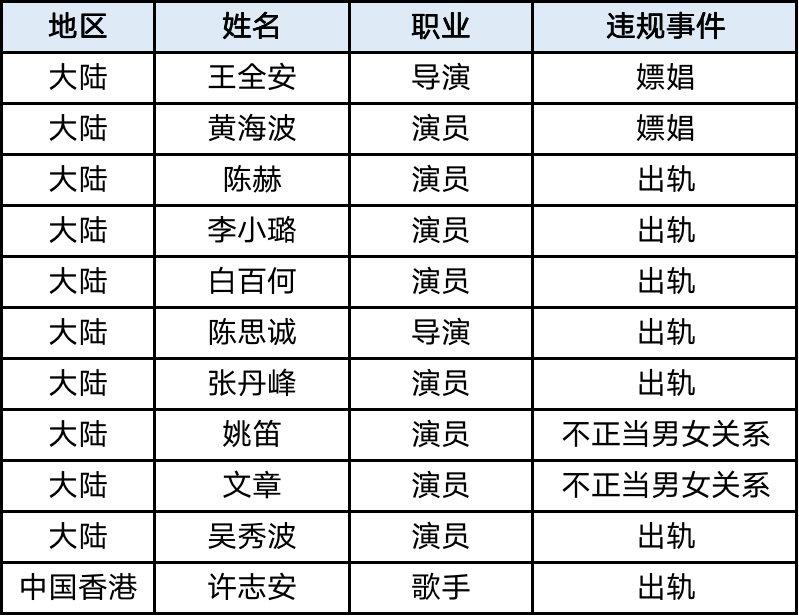 | 地区 | 姓名 | 职业 | 违规事件 |
|---|---|---|---|
| 大陆 | 王全安 | 导演 | 嫖娼 |
| 大陆 | 黄海波 | 演员 | 嫖娼 |
| 大陆 | 陈赫 | 演员 | 出轨 |
| 大陆 | 李小璐 | 演员 | 出轨 |
| 大陆 | 白百何 | 演员 | 出轨 |
| 大陆 | 陈思诚 | 导演 | 出轨 |
| 大陆 | 张丹峰 | 演员 | 出轨 |
| 大陆 | 姚笛 | 演员 | 不正当男女关系 |
| 大陆 | 文章 | 演员 | 不正当男女关系 |
| 大陆 | 吴秀波 | 演员 | 出轨 |
| 中国香港 | 许志安 | 歌手 | 出轨 |